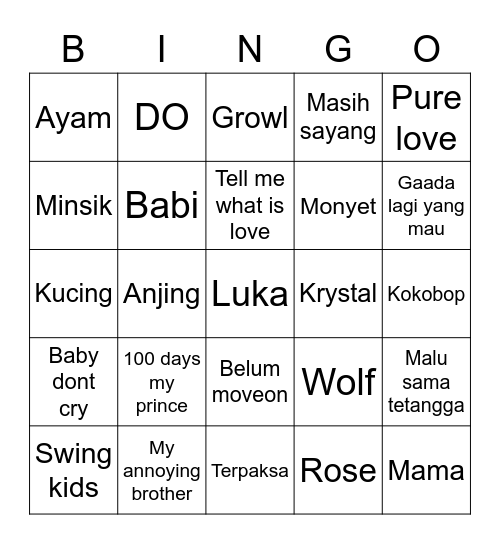 | B | I | N | G | O |
|---|---|---|---|---|
| Ayam | DO | Growl | Masih sayang | Pure love |
| Minsik | Babi | Tell me what is love | Monyet | Gaada lagi yang mau |
| Kucing | Anjing | Luka | Krystal | Kokobop |
| Baby dont cry | 100 days my prince | Belum moveon | Wolf | Malu sama tetangga |
| Swing kids | My annoying brother | Terpaksa | Rose | Mama |